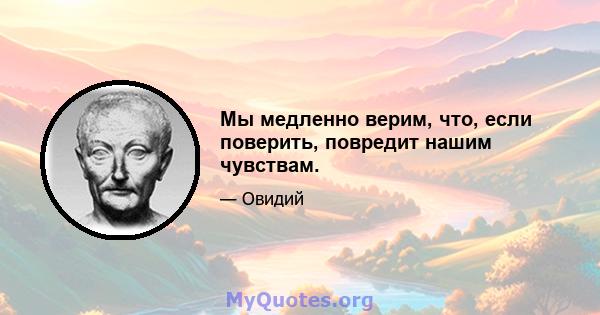 Мы медленно верим, что, если поверить, повредит нашим чувствам.

— Овидий

MyQuotes.org